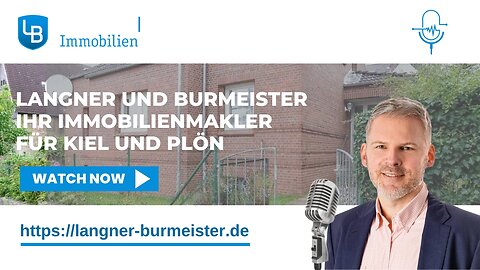 LB

Immobilien

LANGNER UND BURMEISTER
IHR IMMOBILIENMAKLER
FÜR KIEL UND PLÖN

WATCH NOW

https://langner-burmeister.de